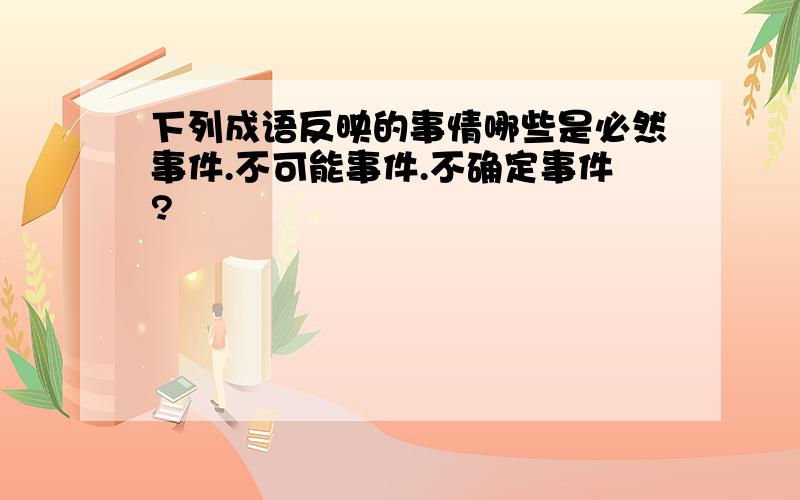 下列成语反映的事情哪些是必然事件.不可能事件.不确定事件?